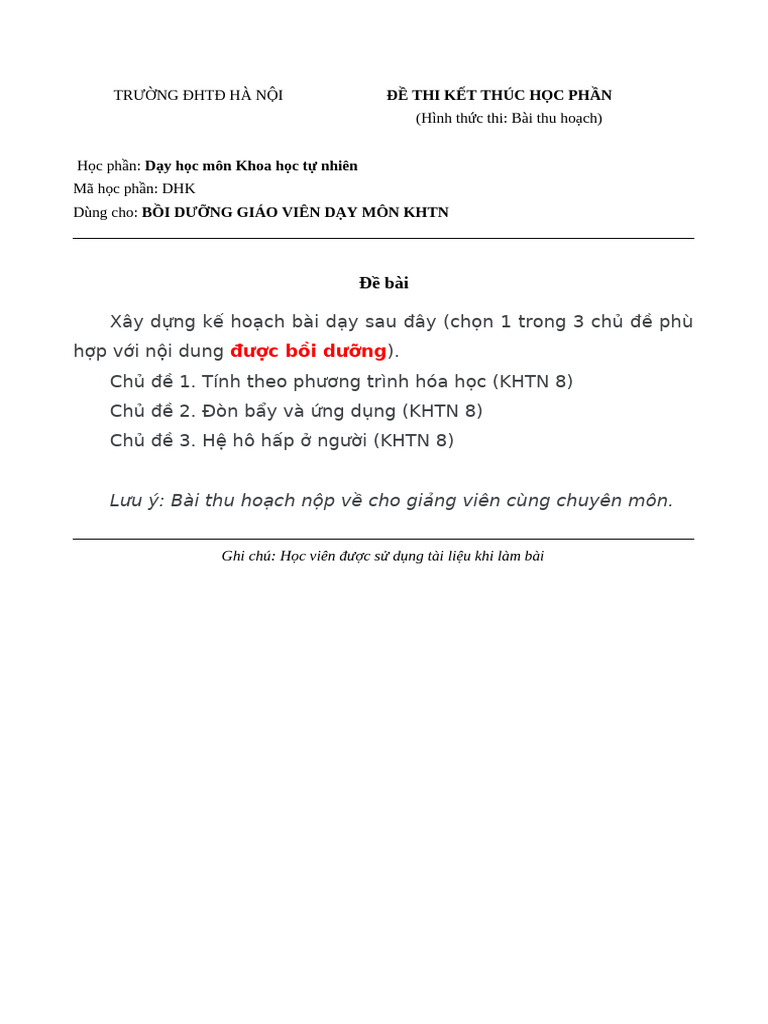 TRƯỜNG ĐHTĐ HÀ NỘI

ĐỀ THI KẾT THÚC HỌC PHẦN
(Hình thức thi: Bài thu hoạch)

Học phần: Dạy học môn Khoa học tự nhiên
Mã học phần: DHK
Dùng cho: BỒI DƯỠNG GIÁO VIÊN DẠY MÔN KHTN

Đề bài

Xây dựng kế hoạch bài dạy sau đây (chọn 1 trong 3 chủ đề phù hợp với nội dung được bồi dưỡng).
Chủ đề 1. Tính theo phương trình hóa học (KHTN 8)
Chủ đề 2. Đòn bẩy và ứng dụng (KHTN 8)
Chủ đề 3. Hệ hô hấp ở người (KHTN 8)

Lưu ý: Bài thu hoạch nộp về cho giảng viên cùng chuyên môn.

Ghi chú: Học viên được sử dụng tài liệu khi làm bài